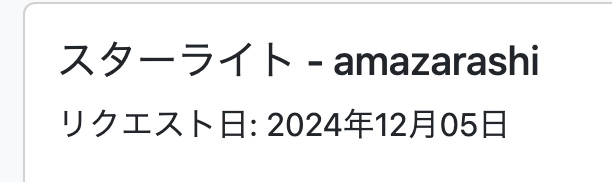 スターライト - amazarashi

リクエスト日: 2024年12月05日